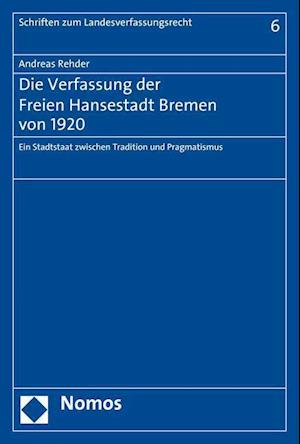 Schriften zum Landesverfassungsrecht 6

Andreas Rehder

Die Verfassung der Freien Hansestadt Bremen von 1920

Ein Stadtstaat zwischen Tradition und Pragmatismus

Nomos